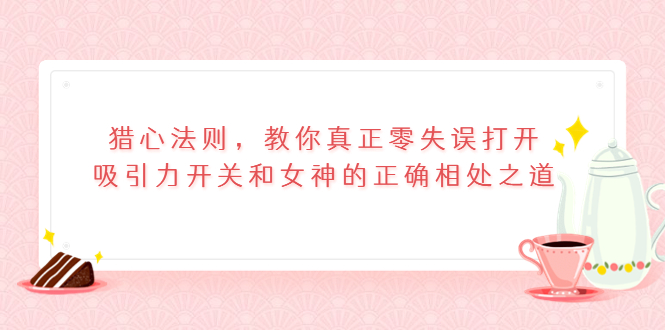 猎心法则，教你真正零失误打开吸引力开关和女神的正确相处之道